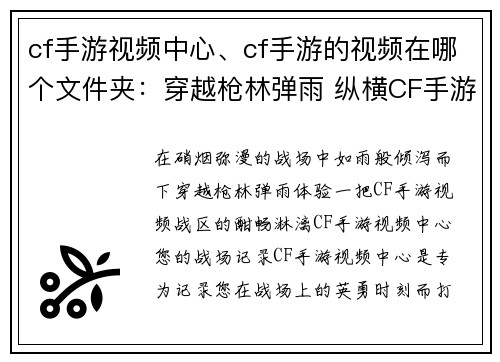 cf手游视频中心、cf手游的视频在哪个文件夹：穿越枪林弹雨 纵横CF手游

在硝烟弥漫的战场中如雨般倾泻而下穿越枪林弹雨体验一把CF手游视频战区的酣畅淋漓CF手游视频中心您的战场记录CF手游视频中心是专为记录您在战场上的英勇时刻而打